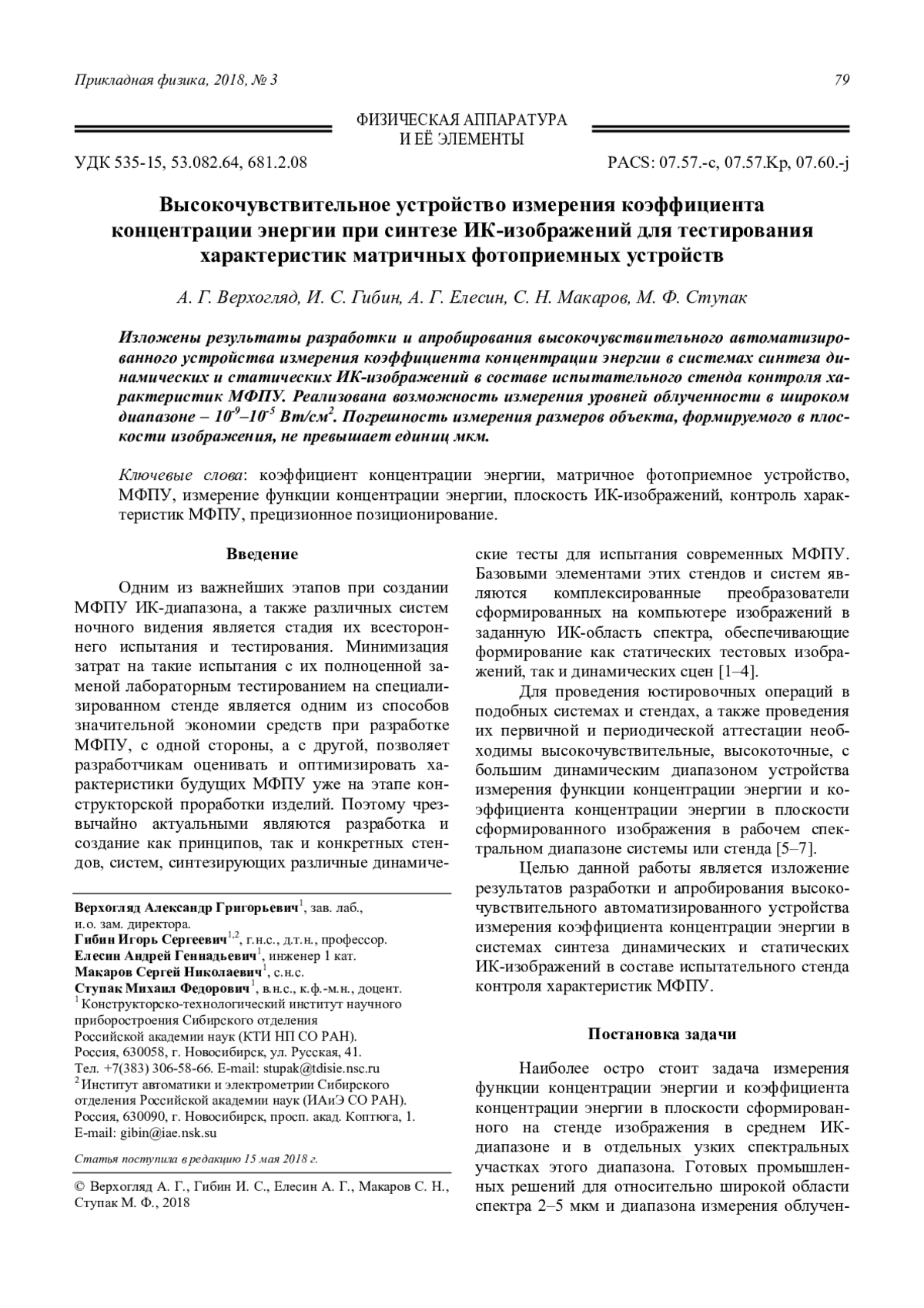 Прикладная физика, 2018, № 3

79

ФИЗИЧЕСКАЯ АППАРАТУРА
И ЕЁ ЭЛЕМЕНТЫ

УДК 535-15, 53.082.64, 681.2.08

PACS: 07.57.-c, 07.57.Kp, 07.60.-j

Высокочувствительное устройство измерения коэффициента концентрации энергии при синтезе ИК-изображений для тестирования характеристик матричных фотоприемных устройств

А. Г. Верхогляд, И. С. Гибин, А. Г. Елесин, С. Н. Макаров, М. Ф. Ступак

Изложены результаты разработки и апробирования высокочувствительного автоматизированного устройства измерения коэффициента концентрации энергии в системах синтеза динамических и статических ИК-изображений в составе испытательного стенда контроля характеристик МФПУ. Реализована возможность измерения уровней облученности в широком диапазоне – $10^{-9}$–$10^{-5}$ Вт/см$^2$. Погрешность измерения размеров объекта, формируемого в плоскости изображения, не превышает единиц мкм.

Ключевые слова: коэффициент концентрации энергии, матричное фотоприемное устройство, МФПУ, измерение функции концентрации энергии, плоскость ИК-изображений, контроль характеристик МФПУ, прецизионное позиционирование.

Введение

Одним из важнейших этапов при создании МФПУ ИК-диапазона, а также различных систем ночного видения является стадия их всестороннего испытания и тестирования. Минимизация затрат на такие испытания с их полноценной заменой лабораторным тестированием на специализированном стенде является одним из способов значительной экономии средств при разработке МФПУ, с одной стороны, а с другой, позволяет разработчикам оценивать и оптимизировать характеристики будущих МФПУ уже на этапе конструкторской проработки изделий. Поэтому чрезвычайно актуальными являются разработка и создание как принципов, так и конкретных стендов, систем, синтезирующих различные динамические тесты для испытания современных МФПУ. Базовыми элементами этих стендов и систем являются комплексированные преобразователи сформированных на компьютере изображений в заданную ИК-область спектра, обеспечивающие формирование как статических тестовых изображений, так и динамических сцен [1–4].

Для проведения юстировочных операций в подобных системах и стендах, а также проведения их первичной и периодической аттестации необходимы высокочувствительные, высокоточные, с большим динамическим диапазоном устройства измерения функции концентрации энергии и коэффициента концентрации энергии в плоскости сформированного изображения в рабочем спектральном диапазоне системы или стенда [5–7].

Целью данной работы является изложение результатов разработки и апробирования высокочувствительного автоматизированного устройства измерения коэффициента концентрации энергии в системах синтеза динамических и статических ИК-изображений в составе испытательного стенда контроля характеристик МФПУ.

Постановка задачи

Наиболее остро стоит задача измерения функции концентрации энергии и коэффициента концентрации энергии в плоскости сформированного на стенде изображения в среднем ИК-диапазоне и в отдельных узких спектральных участках этого диапазона. Готовых промышленных решений для относительно широкой области спектра 2–5 мкм и диапазона измерения облучен-

Верхогляд Александр Григорьевич$^1$, зав. лаб., и.о. зам. директора.
Гибин Игорь Сергеевич$^{1,2}$, г.н.с., д.т.н., профессор.
Елесин Андрей Геннадьевич$^1$, инженер 1 кат.
Макаров Сергей Николаевич$^1$, с.н.с.
Ступак Михаил Федорович$^1$, в.н.с., к.ф.-м.н., доцент.
$^1$ Конструкторско-технологический институт научного приборостроения Сибирского отделения Российской академии наук (КТИ НП СО РАН).
Россия, 630058, г. Новосибирск, ул. Русская, 41.
Тел. +7(383) 306-58-66. E-mail: stupak@tdisie.nsc.ru
$^2$ Институт автоматики и электрометрии Сибирского отделения Российской академии наук (ИАиЭ СО РАН).
Россия, 630090, г. Новосибирск, просп. акад. Коптюга, 1.
E-mail: gibin@iae.nsk.su

Статья поступила в редакцию 15 мая 2018 г.

© Верхогляд А. Г., Гибин И. С., Елесин А. Г., Макаров С. Н., Ступак М. Ф., 2018